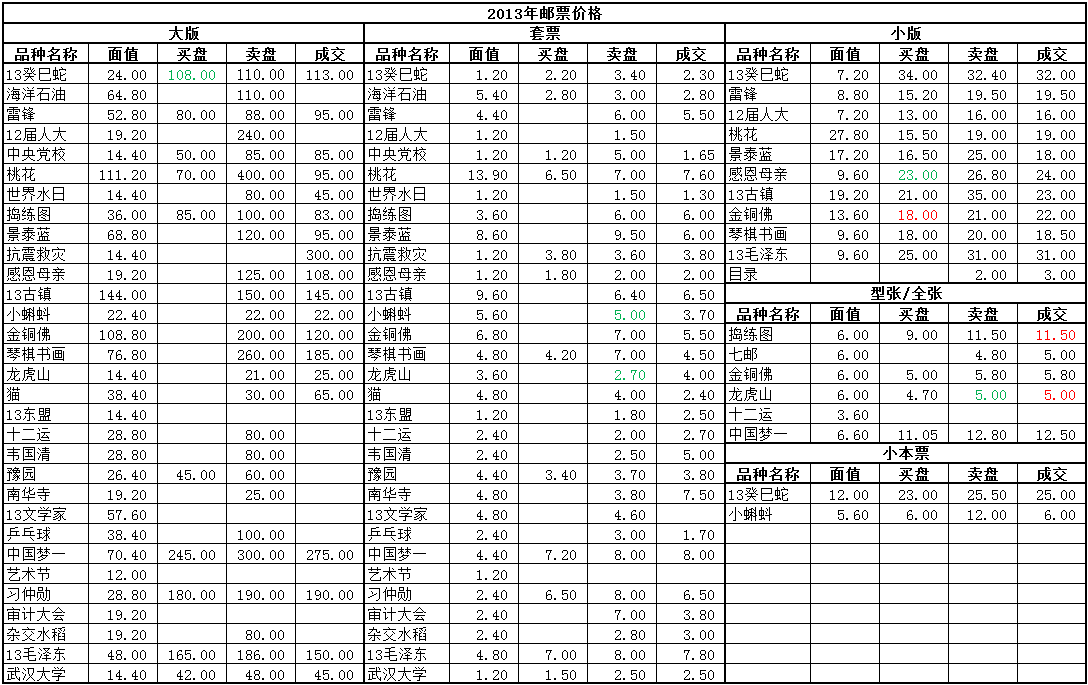 2013年邮票价格

大版

| 品种名称 | 面值 | 买盘 | 卖盘 | 成交 |
|---|---|---|---|---|
| 13癸巳蛇 | 24.00 | 108.00 | 110.00 | 113.00 |
| 海洋石油 | 64.80 | | 110.00 | |
| 雷锋 | 52.80 | 80.00 | 88.00 | 95.00 |
| 12届人大 | 19.20 | | 240.00 | |
| 中央党校 | 14.40 | 50.00 | 85.00 | 85.00 |
| 桃花 | 111.20 | 70.00 | 400.00 | 95.00 |
| 世界水日 | 14.40 | | 80.00 | 45.00 |
| 捣练图 | 36.00 | 85.00 | 100.00 | 83.00 |
| 景泰蓝 | 68.80 | | 120.00 | 95.00 |
| 抗震救灾 | 14.40 | | | 300.00 |
| 感恩母亲 | 19.20 | | 125.00 | 108.00 |
| 13古镇 | 144.00 | | 150.00 | 145.00 |
| 小蝌蚪 | 22.40 | | 22.00 | 22.00 |
| 金铜佛 | 108.80 | | 200.00 | 120.00 |
| 琴棋书画 | 76.80 | | 260.00 | 185.00 |
| 龙虎山 | 14.40 | | 21.00 | 25.00 |
| 猫 | 38.40 | | 30.00 | 65.00 |
| 13东盟 | 14.40 | | | |
| 十二运 | 28.80 | | 80.00 | |
| 韦国清 | 28.80 | | 80.00 | |
| 豫园 | 26.40 | 45.00 | 60.00 | |
| 南华寺 | 19.20 | | 25.00 | |
| 13文学家 | 57.60 | | | |
| 乒乓球 | 38.40 | | 100.00 | |
| 中国梦一 | 70.40 | 245.00 | 300.00 | 275.00 |
| 艺术节 | 12.00 | | | |
| 习仲勋 | 28.80 | 180.00 | 190.00 | 190.00 |
| 审计大会 | 19.20 | | | |
| 杂交水稻 | 19.20 | | 80.00 | |
| 13毛泽东 | 48.00 | 165.00 | 186.00 | 150.00 |
| 武汉大学 | 14.40 | 42.00 | 48.00 | 45.00 |

套票

| 品种名称 | 面值 | 买盘 | 卖盘 | 成交 |
|---|---|---|---|---|
| 13癸巳蛇 | 1.20 | 2.20 | 3.40 | 2.30 |
| 海洋石油 | 5.40 | 2.80 | 3.00 | 2.80 |
| 雷锋 | 4.40 | | 6.00 | 5.50 |
| 12届人大 | 1.20 | | 1.50 | |
| 中央党校 | 1.20 | 1.20 | 5.00 | 1.65 |
| 桃花 | 13.90 | 6.50 | 7.00 | 7.60 |
| 世界水日 | 1.20 | | 1.50 | 1.30 |
| 捣练图 | 3.60 | | 6.00 | 6.00 |
| 景泰蓝 | 8.60 | | 9.50 | 6.00 |
| 抗震救灾 | 1.20 | 3.80 | 3.60 | 3.80 |
| 感恩母亲 | 1.20 | 1.80 | 2.00 | 2.00 |
| 13古镇 | 9.60 | | 6.40 | 6.50 |
| 小蝌蚪 | 5.60 | | 5.00 | 3.70 |
| 金铜佛 | 6.80 | | 7.00 | 5.50 |
| 琴棋书画 | 4.80 | 4.20 | 7.00 | 4.50 |
| 龙虎山 | 3.60 | | 2.70 | 4.00 |
| 猫 | 4.80 | | 4.00 | 2.40 |
| 13东盟 | 1.20 | | 1.80 | 2.50 |
| 十二运 | 2.40 | | 2.00 | 2.70 |
| 韦国清 | 2.40 | | 2.50 | 5.00 |
| 豫园 | 4.40 | 3.40 | 3.70 | 3.80 |
| 南华寺 | 4.80 | | 3.80 | 7.50 |
| 13文学家 | 4.80 | | 4.60 | |
| 乒乓球 | 2.40 | | 3.00 | 1.70 |
| 中国梦一 | 4.40 | 7.20 | 8.00 | 8.00 |
| 艺术节 | 1.20 | | | |
| 习仲勋 | 2.40 | 6.50 | 8.00 | 6.50 |
| 审计大会 | 2.40 | | 7.00 | 3.80 |
| 杂交水稻 | 2.40 | | 2.80 | 3.00 |
| 13毛泽东 | 4.80 | 7.00 | 8.00 | 7.80 |
| 武汉大学 | 1.20 | 1.50 | 2.50 | 2.50 |

小版

| 品种名称 | 面值 | 买盘 | 卖盘 | 成交 |
|---|---|---|---|---|
| 13癸巳蛇 | 7.20 | 34.00 | 32.40 | 32.00 |
| 雷锋 | 8.80 | 15.20 | 19.50 | 19.50 |
| 12届人大 | 7.20 | 13.00 | 16.00 | 16.00 |
| 桃花 | 27.80 | 15.50 | 19.00 | 19.00 |
| 景泰蓝 | 17.20 | 16.50 | 25.00 | 18.00 |
| 感恩母亲 | 9.60 | 23.00 | 26.80 | 24.00 |
| 13古镇 | 19.20 | 21.00 | 35.00 | 23.00 |
| 金铜佛 | 13.60 | 18.00 | 21.00 | 22.00 |
| 琴棋书画 | 9.60 | 18.00 | 20.00 | 18.50 |
| 13毛泽东 | 9.60 | 25.00 | 31.00 | 31.00 |
| 目录 | | | 2.00 | 3.00 |

型张/全张

| 品种名称 | 面值 | 买盘 | 卖盘 | 成交 |
|---|---|---|---|---|
| 捣练图 | 6.00 | 9.00 | 11.50 | 11.50 |
| 七邮 | 6.00 | | 4.80 | 5.00 |
| 金铜佛 | 6.00 | 5.00 | 5.80 | 5.80 |
| 龙虎山 | 6.00 | 4.70 | 5.00 | 5.00 |
| 十二运 | 3.60 | | | |
| 中国梦一 | 6.60 | 11.05 | 12.80 | 12.50 |

小本票

| 品种名称 | 面值 | 买盘 | 卖盘 | 成交 |
|---|---|---|---|---|
| 13癸巳蛇 | 12.00 | 23.00 | 25.50 | 25.00 |
| 小蝌蚪 | 5.60 | 6.00 | 12.00 | 6.00 |